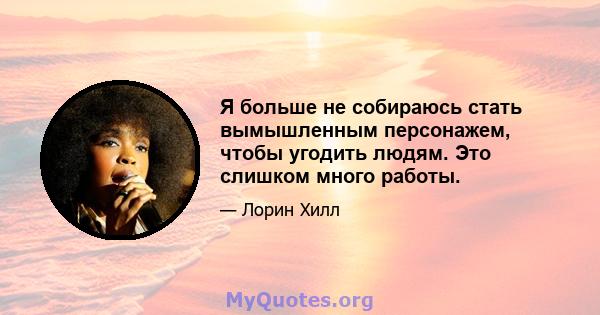 Я больше не собираюсь стать вымышленным персонажем, чтобы угодить людям. Это слишком много работы.

— Лорин Хилл

MyQuotes.org